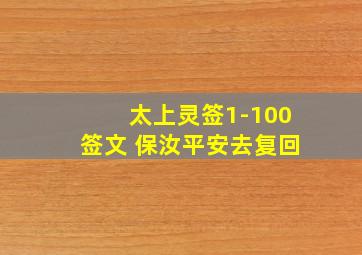 太上灵签1-100
签文 保汝平安去复回